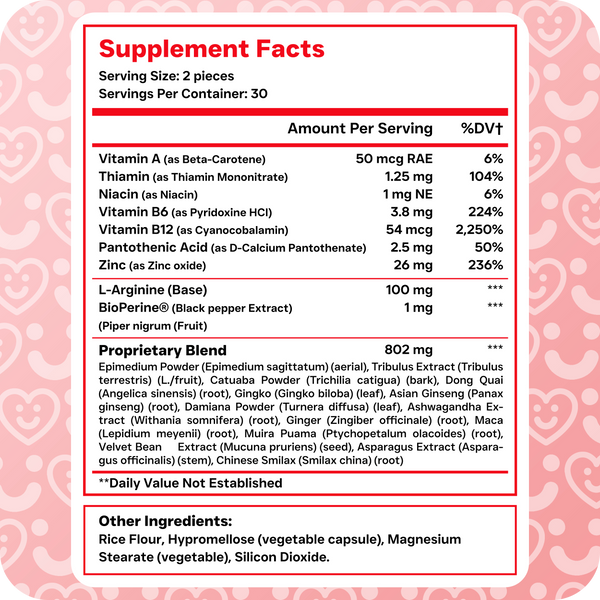 Supplement Facts
Serving Size: 2 pieces
Servings Per Container: 30

| | Amount Per Serving | %DV† |
|---|---|---|
| Vitamin A (as Beta-Carotene) | 50 mcg RAE | 6% |
| Thiamin (as Thiamin Mononitrate) | 1.25 mg | 104% |
| Niacin (as Niacin) | 1 mg NE | 6% |
| Vitamin B6 (as Pyridoxine HCl) | 3.8 mg | 224% |
| Vitamin B12 (as Cyanocobalamin) | 54 mcg | 2,250% |
| Pantothenic Acid (as D-Calcium Pantothenate) | 2.5 mg | 50% |
| Zinc (as Zinc oxide) | 26 mg | 236% |
| L-Arginine (Base) | 100 mg | *** |
| BioPerine® (Black pepper Extract) (Piper nigrum (Fruit) | 1 mg | *** |
| Proprietary Blend | 802 mg | *** |

Epimedium Powder (Epimedium sagittatum) (aerial), Tribulus Extract (Tribulus terrestris) (L./fruit), Catuaba Powder (Trichilia catigua) (bark), Dong Quai (Angelica sinensis) (root), Gingko (Gingko biloba) (leaf), Asian Ginseng (Panax ginseng) (root), Damiana Powder (Turnera diffusa) (leaf), Ashwagandha Extract (Withania somnifera) (root), Ginger (Zingiber officinale) (root), Maca (Lepidium meyenii) (root), Muira Puama (Ptychopetalum olacoides) (root), Velvet Bean Extract (Mucuna pruriens) (seed), Asparagus Extract (Asparagus officinalis) (stem), Chinese Smilax (Smilax china) (root)

**Daily Value Not Established

Other Ingredients:
Rice Flour, Hypromellose (vegetable capsule), Magnesium Stearate (vegetable), Silicon Dioxide.